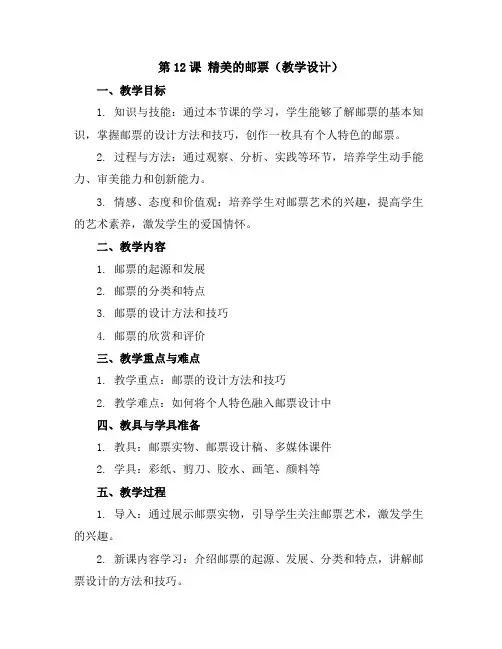 第 12 课 精美的邮票（教学设计）

一、教学目标

1. 知识与技能：通过本节课的学习，学生能够了解邮票的基本知识，掌握邮票的设计方法和技巧，创作一枚具有个人特色的邮票。

2. 过程与方法：通过观察、分析、实践等环节，培养学生动手能力、审美能力和创新能力。

3. 情感、态度和价值观：培养学生对邮票艺术的兴趣，提高学生的艺术素养，激发学生的爱国情怀。

二、教学内容

1. 邮票的起源和发展

2. 邮票的分类和特点

3. 邮票的设计方法和技巧

4. 邮票的欣赏和评价

三、教学重点与难点

1. 教学重点：邮票的设计方法和技巧

2. 教学难点：如何将个人特色融入邮票设计中

四、教具与学具准备

1. 教具：邮票实物、邮票设计稿、多媒体课件

2. 学具：彩纸、剪刀、胶水、画笔、颜料等

五、教学过程

1. 导入：通过展示邮票实物，引导学生关注邮票艺术，激发学生的兴趣。

2. 新课内容学习：介绍邮票的起源、发展、分类和特点，讲解邮票设计的方法和技巧。